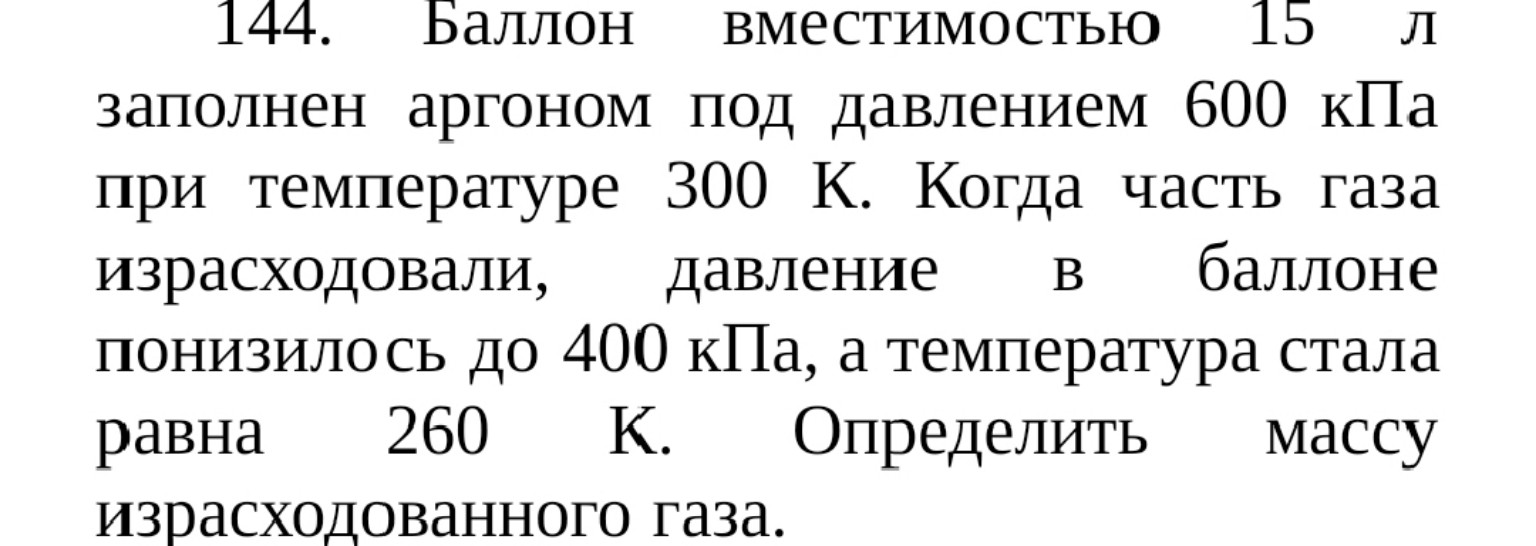 144. Баллон вместимостью 15 л заполнен аргоном под давлением 600 кПа при температуре 300 К. Когда часть газа израсходовали, давление в баллоне понизилось до 400 кПа, а температура стала равна 260 К. Определить массу израсходованного газа.